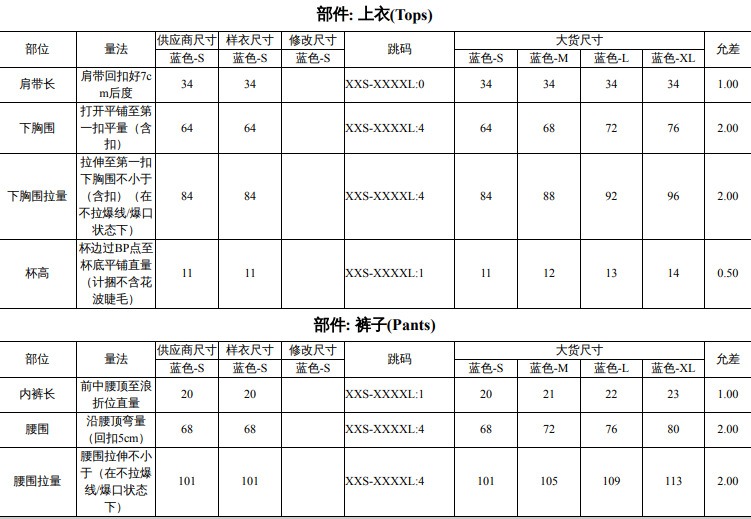 部件: 上衣(Tops)

| 部位 | 量法 | 供应商尺寸 | 样衣尺寸 | 修改尺寸 | 跳码 | 大货尺寸 | | | | 允差 |
|---|---|---|---|---|---|---|---|---|---|---|
| | | 蓝色-S | 蓝色-S | 蓝色-S | | 蓝色-S | 蓝色-M | 蓝色-L | 蓝色-XL | |
| 肩带长 | 肩带回扣好7cm后度 | 34 | 34 | | XXS-XXXXL:0 | 34 | 34 | 34 | 34 | 1.00 |
| 下胸围 | 打开平铺至第一扣平量（含扣） | 64 | 64 | | XXS-XXXXL:4 | 64 | 68 | 72 | 76 | 2.00 |
| 下胸围拉量 | 拉伸至第一扣下胸围不小于（含扣）（在不拉爆线/爆口状态下） | 84 | 84 | | XXS-XXXXL:4 | 84 | 88 | 92 | 96 | 2.00 |
| 杯高 | 杯边过BP点至杯底平铺直量（计捆不含花波睫毛） | 11 | 11 | | XXS-XXXXL:1 | 11 | 12 | 13 | 14 | 0.50 |

部件: 裤子(Pants)

| 部位 | 量法 | 供应商尺寸 | 样衣尺寸 | 修改尺寸 | 跳码 | 大货尺寸 | | | | 允差 |
|---|---|---|---|---|---|---|---|---|---|---|
| | | 蓝色-S | 蓝色-S | 蓝色-S | | 蓝色-S | 蓝色-M | 蓝色-L | 蓝色-XL | |
| 内裤长 | 前中腰顶至浪折位直量 | 20 | 20 | | XXS-XXXXL:1 | 20 | 21 | 22 | 23 | 1.00 |
| 腰围 | 沿腰顶弯量（回扣5cm） | 68 | 68 | | XXS-XXXXL:4 | 68 | 72 | 76 | 80 | 2.00 |
| 腰围拉量 | 腰围拉伸不小于（在不拉爆线/爆口状态下） | 101 | 101 | | XXS-XXXXL:4 | 101 | 105 | 109 | 113 | 2.00 |